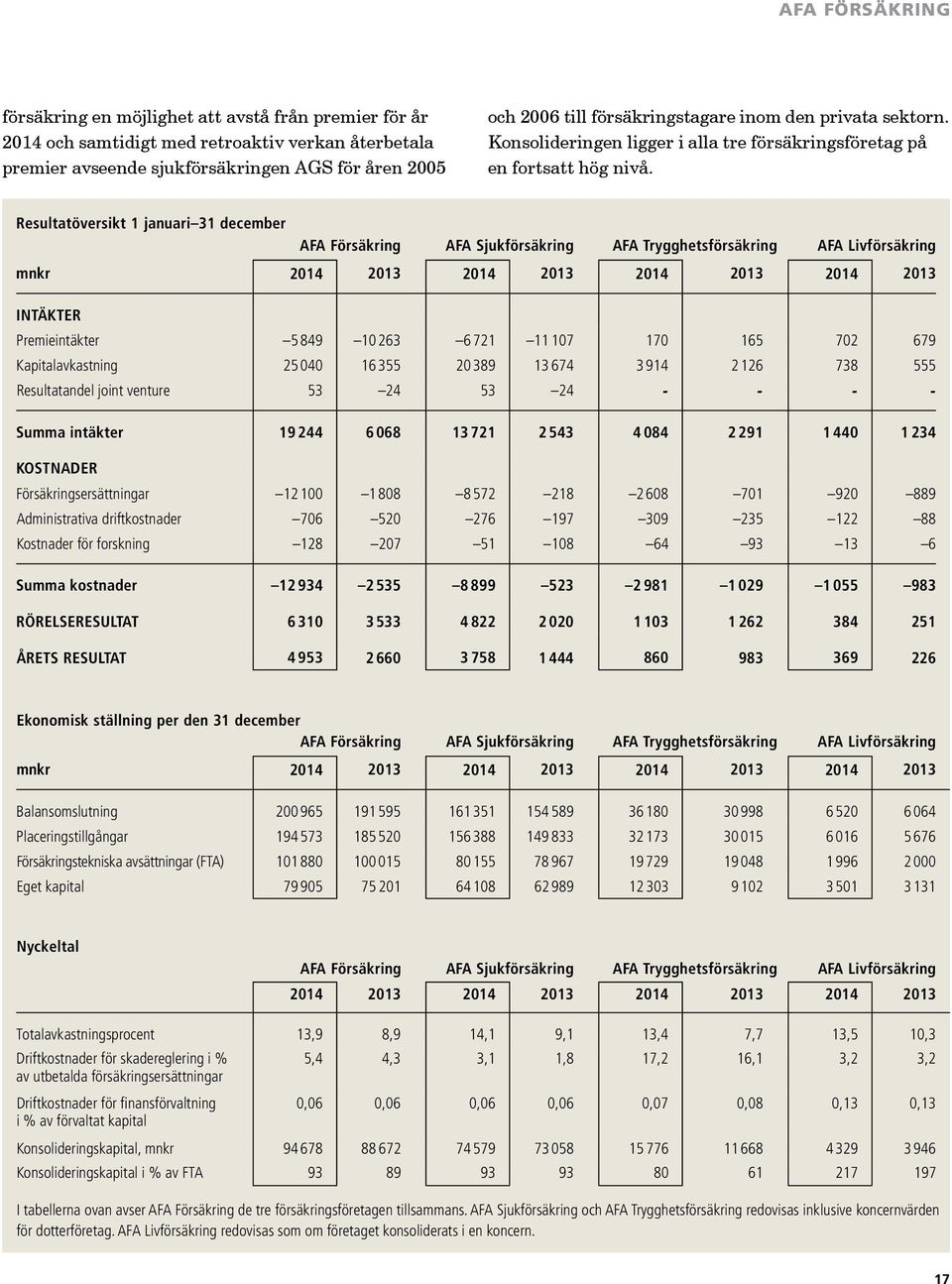 AFA FÖRSÄKRING

försäkring en möjlighet att avstå från premier för år 2014 och samtidigt med retroaktiv verkan återbetala premier avseende sjukförsäkringen AGS för åren 2005

och 2006 till försäkringstagare inom den privata sektorn. Konsolideringen ligger i alla tre försäkringsföretag på en fortsatt hög nivå.

Resultatöversikt 1 januari–31 december

| | AFA Försäkring | | AFA Sjukförsäkring | | AFA Trygghetsförsäkring | | AFA Livförsäkring | |
|---|---|---|---|---|---|---|---|---|
| mnkr | 2014 | 2013 | 2014 | 2013 | 2014 | 2013 | 2014 | 2013 |
| INTÄKTER | | | | | | | | |
| Premieintäkter | –5 849 | –10 263 | –6 721 | –11 107 | 170 | 165 | 702 | 679 |
| Kapitalavkastning | 25 040 | 16 355 | 20 389 | 13 674 | 3 914 | 2 126 | 738 | 555 |
| Resultatandel joint venture | 53 | –24 | 53 | –24 | - | - | - | - |
| Summa intäkter | 19 244 | 6 068 | 13 721 | 2 543 | 4 084 | 2 291 | 1 440 | 1 234 |
| KOSTNADER | | | | | | | | |
| Försäkringsersättningar | –12 100 | –1 808 | –8 572 | –218 | –2 608 | –701 | –920 | –889 |
| Administrativa driftkostnader | –706 | –520 | –276 | –197 | –309 | –235 | –122 | –88 |
| Kostnader för forskning | –128 | –207 | –51 | –108 | –64 | –93 | –13 | –6 |
| Summa kostnader | –12 934 | –2 535 | –8 899 | –523 | –2 981 | –1 029 | –1 055 | –983 |
| RÖRELSERESULTAT | 6 310 | 3 533 | 4 822 | 2 020 | 1 103 | 1 262 | 384 | 251 |
| ÅRETS RESULTAT | 4 953 | 2 660 | 3 758 | 1 444 | 860 | 983 | 369 | 226 |

Ekonomisk ställning per den 31 december

| | AFA Försäkring | | AFA Sjukförsäkring | | AFA Trygghetsförsäkring | | AFA Livförsäkring | |
|---|---|---|---|---|---|---|---|---|
| mnkr | 2014 | 2013 | 2014 | 2013 | 2014 | 2013 | 2014 | 2013 |
| Balansomslutning | 200 965 | 191 595 | 161 351 | 154 589 | 36 180 | 30 998 | 6 520 | 6 064 |
| Placeringstillgångar | 194 573 | 185 520 | 156 388 | 149 833 | 32 173 | 30 015 | 6 016 | 5 676 |
| Försäkringstekniska avsättningar (FTA) | 101 880 | 100 015 | 80 155 | 78 967 | 19 729 | 19 048 | 1 996 | 2 000 |
| Eget kapital | 79 905 | 75 201 | 64 108 | 62 989 | 12 303 | 9 102 | 3 501 | 3 131 |

Nyckeltal

| | AFA Försäkring | | AFA Sjukförsäkring | | AFA Trygghetsförsäkring | | AFA Livförsäkring | |
|---|---|---|---|---|---|---|---|---|
| | 2014 | 2013 | 2014 | 2013 | 2014 | 2013 | 2014 | 2013 |
| Totalavkastningsprocent | 13,9 | 8,9 | 14,1 | 9,1 | 13,4 | 7,7 | 13,5 | 10,3 |
| Driftkostnader för skadereglering i % av utbetalda försäkringsersättningar | 5,4 | 4,3 | 3,1 | 1,8 | 17,2 | 16,1 | 3,2 | 3,2 |
| Driftkostnader för finansförvaltning i % av förvaltat kapital | 0,06 | 0,06 | 0,06 | 0,06 | 0,07 | 0,08 | 0,13 | 0,13 |
| Konsolideringskapital, mnkr | 94 678 | 88 672 | 74 579 | 73 058 | 15 776 | 11 668 | 4 329 | 3 946 |
| Konsolideringskapital i % av FTA | 93 | 89 | 93 | 93 | 80 | 61 | 217 | 197 |

I tabellerna ovan avser AFA Försäkring de tre försäkringsföretagen tillsammans. AFA Sjukförsäkring och AFA Trygghetsförsäkring redovisas inklusive koncernvärden för dotterföretag. AFA Livförsäkring redovisas som om företaget konsoliderats i en koncern.

17